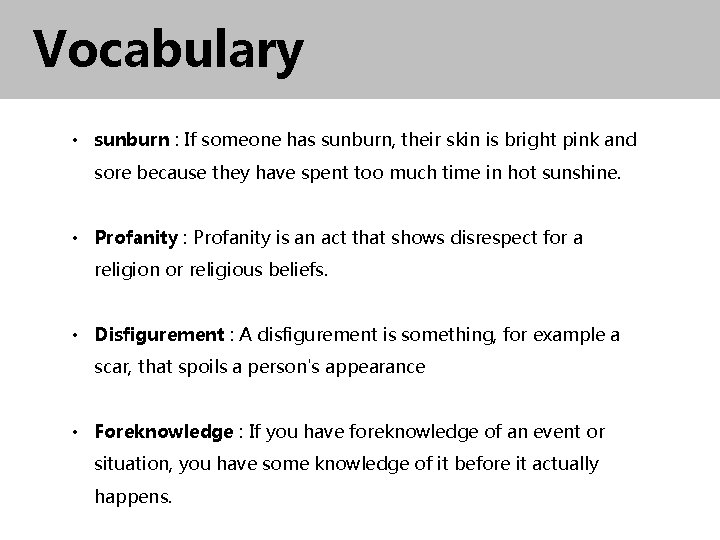 Vocabulary

• sunburn : If someone has sunburn, their skin is bright pink and sore because they have spent too much time in hot sunshine.

• Profanity : Profanity is an act that shows disrespect for a religion or religious beliefs.

• Disfigurement : A disfigurement is something, for example a scar, that spoils a person's appearance

• Foreknowledge : If you have foreknowledge of an event or situation, you have some knowledge of it before it actually happens.